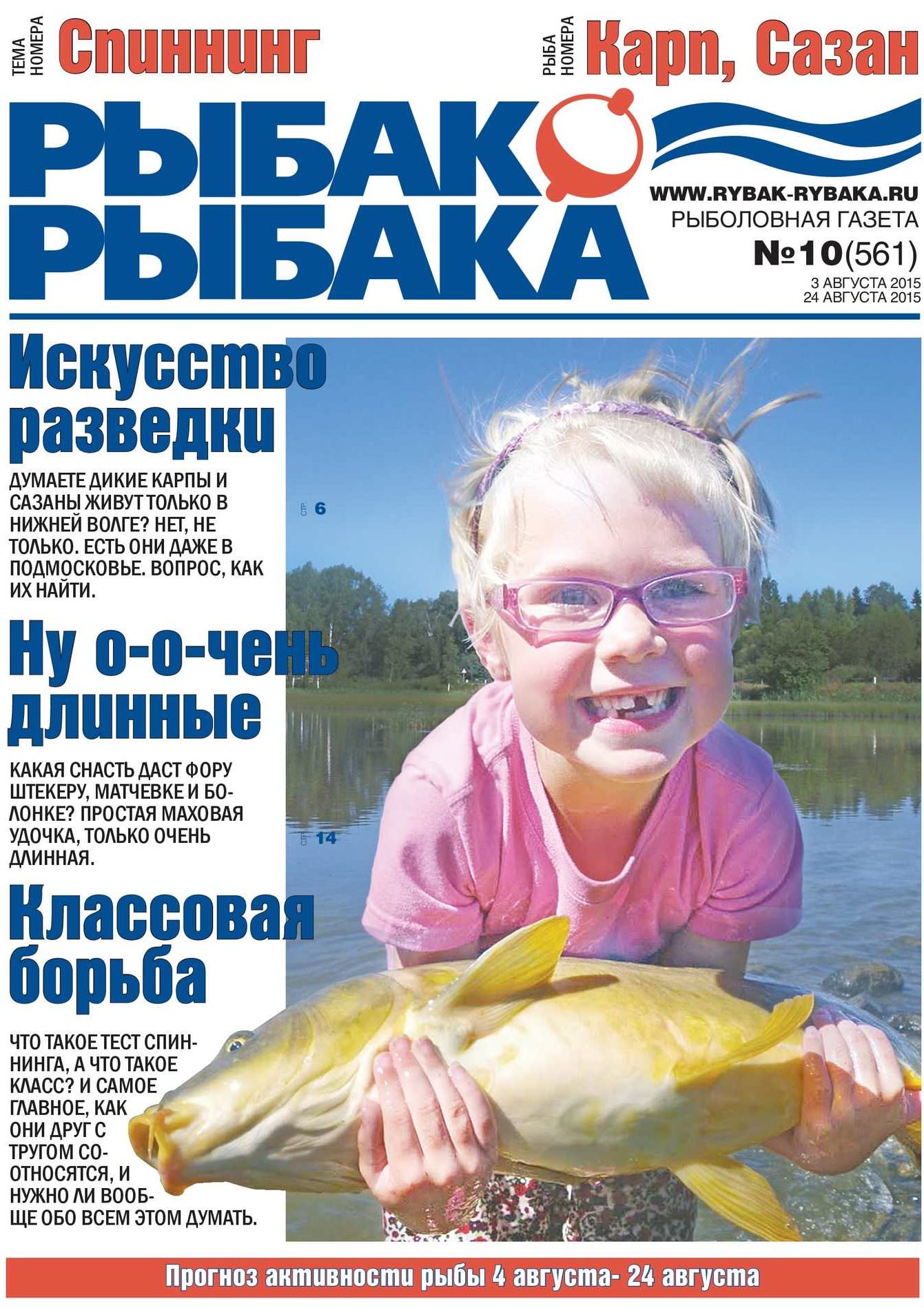 ТЕМА НОМЕРА Спиннинг

РЫБА НОМЕРА Карп, Сазан

РЫБАК РЫБАКА

WWW.RYBAK-RYBAKA.RU
РЫБОЛОВНАЯ ГАЗЕТА
№10(561)
3 АВГУСТА 2015
24 АВГУСТА 2015

Искусство разведки

ДУМАЕТЕ ДИКИЕ КАРПЫ И САЗАНЫ ЖИВУТ ТОЛЬКО В НИЖНЕЙ ВОЛГЕ? НЕТ, НЕ ТОЛЬКО. ЕСТЬ ОНИ ДАЖЕ В ПОДМОСКОВЬЕ. ВОПРОС, КАК ИХ НАЙТИ.

СТР 6

Ну о-о-чень длинные

КАКАЯ СНАСТЬ ДАСТ ФОРУ ШТЕКЕРУ, МАТЧЕВКЕ И БОЛОНКЕ? ПРОСТАЯ МАХОВАЯ УДОЧКА, ТОЛЬКО ОЧЕНЬ ДЛИННАЯ.

СТР 14

Классовая борьба

ЧТО ТАКОЕ ТЕСТ СПИННИНГА, А ЧТО ТАКОЕ КЛАСС? И САМОЕ ГЛАВНОЕ, КАК ОНИ ДРУГ С ТРУГОМ СООТНОСЯТСЯ, И НУЖНО ЛИ ВООБЩЕ ОБО ВСЕМ ЭТОМ ДУМАТЬ.

Прогноз активности рыбы 4 августа- 24 августа